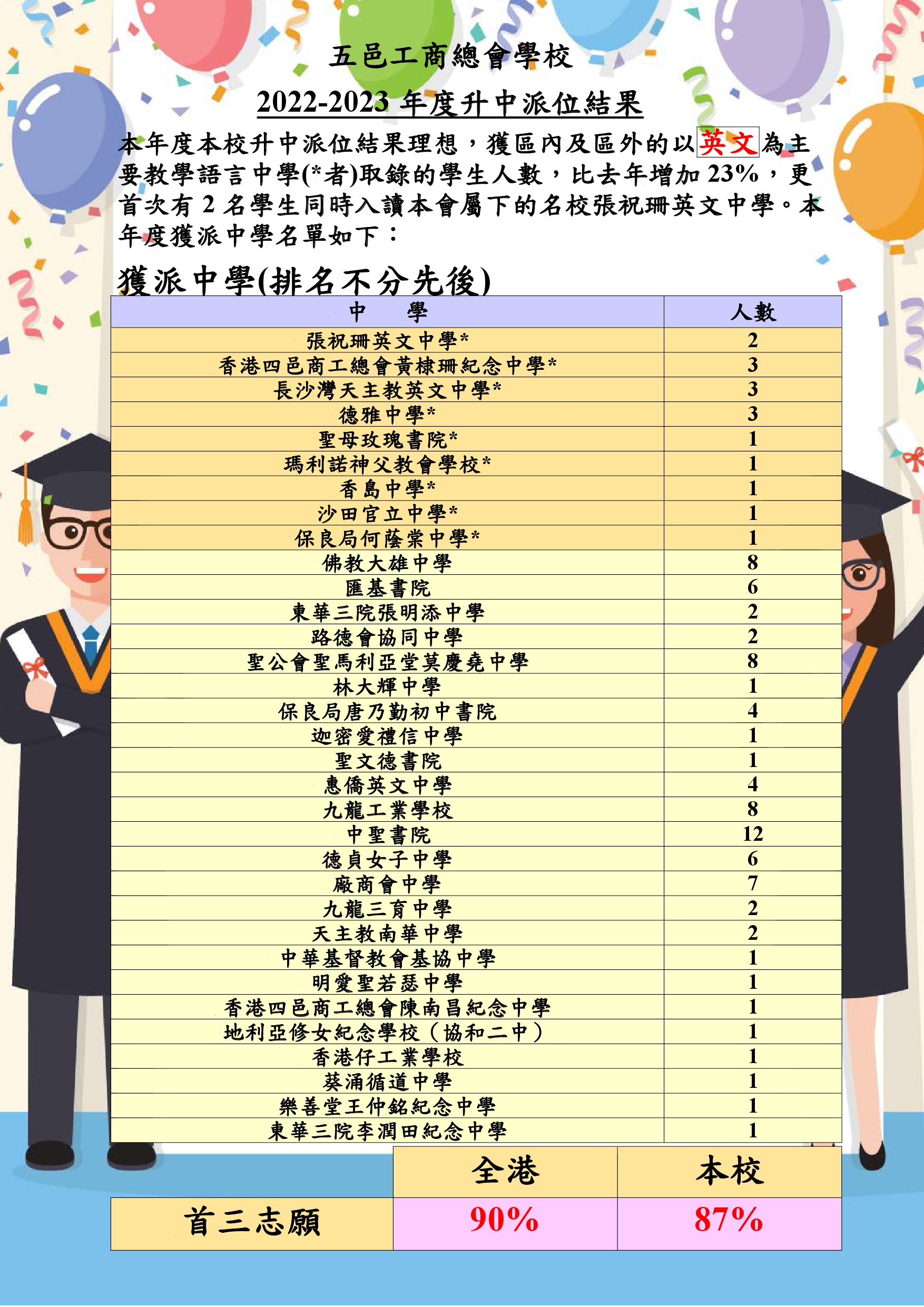 五邑工商總會學校

2022-2023年度升中派位結果

本年度本校升中派位結果理想，獲區內及區外的以英文為主要教學語言中學(*者)取錄的學生人數，比去年增加23%，更首次有2名學生同時入讀本會屬下的名校張祝珊英文中學。本年度獲派中學名單如下：

獲派中學(排名不分先後)

| 中 學 | 人數 |
|---|---|
| 張祝珊英文中學* | 2 |
| 香港四邑商工總會黃棣珊紀念中學* | 3 |
| 長沙灣天主教英文中學* | 3 |
| 德雅中學* | 3 |
| 聖母玫瑰書院* | 1 |
| 瑪利諾神父教會學校* | 1 |
| 香島中學* | 1 |
| 沙田官立中學* | 1 |
| 保良局何蔭棠中學* | 1 |
| 佛教大雄中學 | 8 |
| 匯基書院 | 6 |
| 東華三院張明添中學 | 2 |
| 路德會協同中學 | 2 |
| 聖公會聖馬利亞堂莫慶堯中學 | 8 |
| 林大輝中學 | 1 |
| 保良局唐乃勤初中書院 | 4 |
| 迦密愛禮信中學 | 1 |
| 聖文德書院 | 1 |
| 惠僑英文中學 | 4 |
| 九龍工業學校 | 8 |
| 中聖書院 | 12 |
| 德貞女子中學 | 6 |
| 廠商會中學 | 7 |
| 九龍三育中學 | 2 |
| 天主教南華中學 | 2 |
| 中華基督教會基協中學 | 1 |
| 明愛聖若瑟中學 | 1 |
| 香港四邑商工總會陳南昌紀念中學 | 1 |
| 地利亞修女紀念學校（協和二中） | 1 |
| 香港仔工業學校 | 1 |
| 葵涌循道中學 | 1 |
| 樂善堂王仲銘紀念中學 | 1 |
| 東華三院李潤田紀念中學 | 1 |

|  | 全港 | 本校 |
|---|---|---|
| 首三志願 | 90% | 87% |